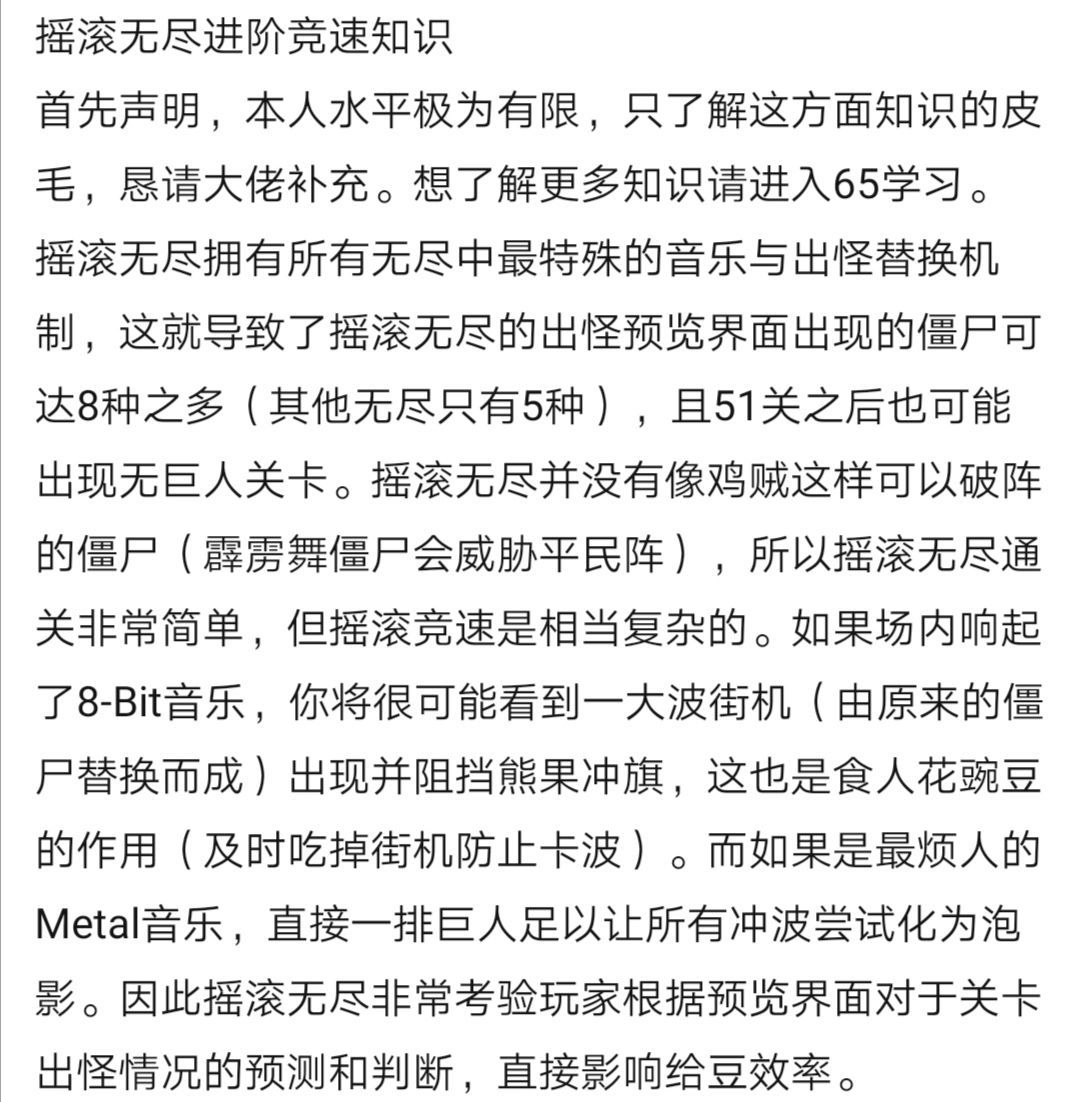 摇滚无尽进阶竞速知识

首先声明，本人水平极为有限，只了解这方面知识的皮毛，恳请大佬补充。想了解更多知识请进入65学习。

摇滚无尽拥有所有无尽中最特殊的音乐与出怪替换机制，这就导致了摇滚无尽的出怪预览界面出现的僵尸可达8种之多（其他无尽只有5种），且51关之后也可能出现无巨人关卡。摇滚无尽并没有像鸡贼这样可以破阵的僵尸（霹雳舞僵尸会威胁平民阵），所以摇滚无尽通关非常简单，但摇滚竞速是相当复杂的。如果场内响起了8-Bit音乐，你将很可能看到一大波街机（由原来的僵尸替换而成）出现并阻挡熊果冲旗，这也是食人花豌豆的作用（及时吃掉街机防止卡波）。而如果是最烦人的Metal音乐，直接一排巨人足以让所有冲波尝试化为泡影。因此摇滚无尽非常考验玩家根据预览界面对于关卡出怪情况的预测和判断，直接影响给豆效率。